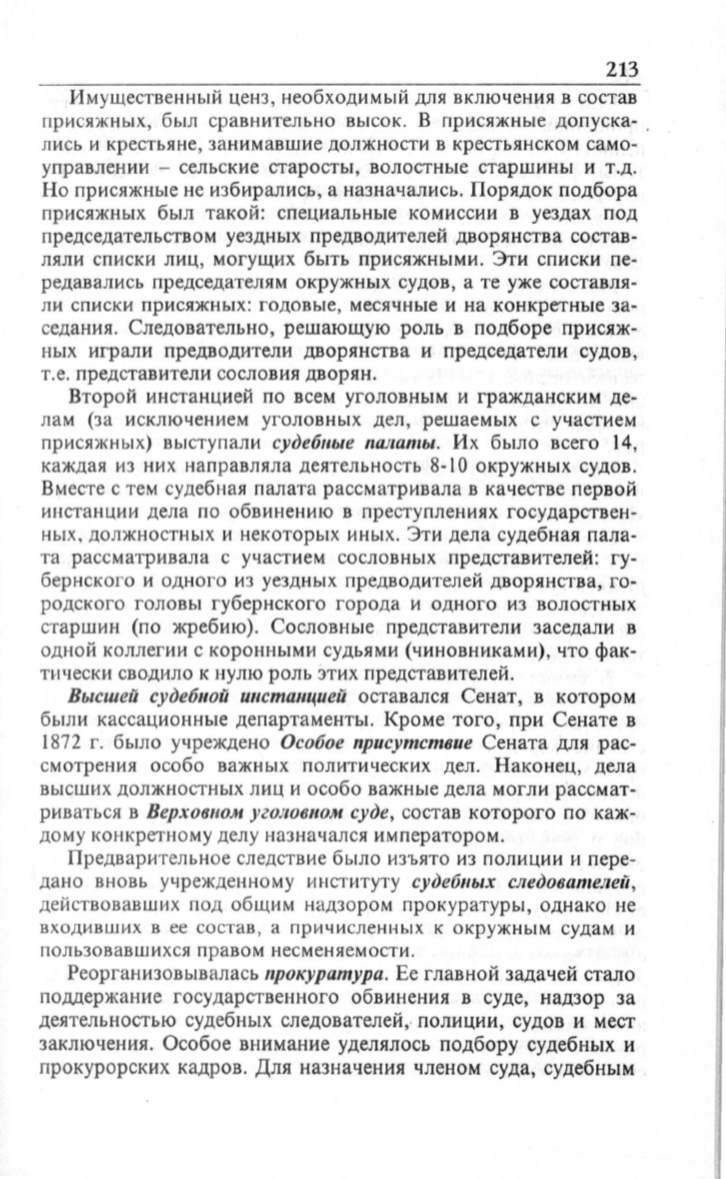 213

Имущественный ценз, необходимый для включения в состав присяжных, был сравнительно высок. В присяжные допускались и крестьяне, занимавшие должности в крестьянском самоуправлении – сельские старосты, волостные старшины и т.д. Но присяжные не избирались, а назначались. Порядок подбора присяжных был такой: специальные комиссии в уездах под председательством уездных предводителей дворянства составляли списки лиц, могущих быть присяжными. Эти списки передавались председателям окружных судов, а те уже составляли списки присяжных: годовые, месячные и на конкретные заседания. Следовательно, решающую роль в подборе присяжных играли предводители дворянства и председатели судов, т.е. представители сословия дворян.

Второй инстанцией по всем уголовным и гражданским делам (за исключением уголовных дел, решаемых с участием присяжных) выступали судебные палаты. Их было всего 14, каждая из них направляла деятельность 8-10 окружных судов. Вместе с тем судебная палата рассматривала в качестве первой инстанции дела по обвинению в преступлениях государственных, должностных и некоторых иных. Эти дела судебная палата рассматривала с участием сословных представителей: губернского и одного из уездных предводителей дворянства, городского головы губернского города и одного из волостных старшин (по жребию). Сословные представители заседали в одной коллегии с коронными судьями (чиновниками), что фактически сводило к нулю роль этих представителей.

Высшей судебной инстанцией оставался Сенат, в котором были кассационные департаменты. Кроме того, при Сенате в 1872 г. было учреждено Особое присутствие Сената для рассмотрения особо важных политических дел. Наконец, дела высших должностных лиц и особо важные дела могли рассматриваться в Верховном уголовном суде, состав которого по каждому конкретному делу назначался императором.

Предварительное следствие было изъято из полиции и передано вновь учрежденному институту судебных следователей, действовавших под общим надзором прокуратуры, однако не входивших в ее состав, а причисленных к окружным судам и пользовавшихся правом несменяемости.

Реорганизовывалась прокуратура. Ее главной задачей стало поддержание государственного обвинения в суде, надзор за деятельностью судебных следователей, полиции, судов и мест заключения. Особое внимание уделялось подбору судебных и прокурорских кадров. Для назначения членом суда, судебным